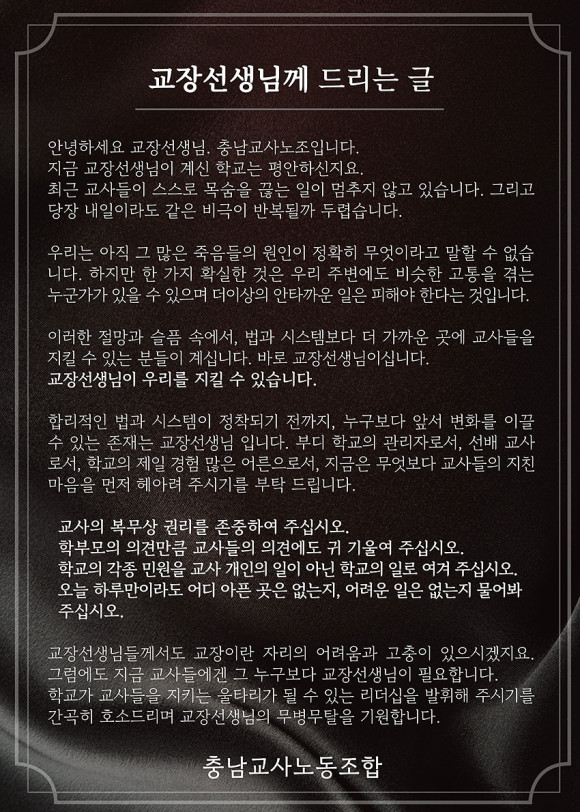 교장선생님께 드리는 글

안녕하세요 교장선생님. 충남교사노조입니다. 지금 교장선생님이 계신 학교는 평안하신지요. 최근 교사들이 스스로 목숨을 끊는 일이 멈추지 않고 있습니다. 그리고 당장 내일이라도 같은 비극이 반복될까 두렵습니다.

우리는 아직 그 많은 죽음들의 원인이 정확히 무엇이라고 말할 수 없습니다. 하지만 한 가지 확실한 것은 우리 주변에도 비슷한 고통을 겪는 누군가가 있을 수 있으며 더이상의 안타까운 일은 피해야 한다는 것입니다.

이러한 절망과 슬픔 속에서, 법과 시스템보다 더 가까운 곳에 교사들을 지킬 수 있는 분들이 계십니다. 바로 교장선생님이십니다.
교장선생님이 우리를 지킬 수 있습니다.

합리적인 법과 시스템이 정착되기 전까지, 누구보다 앞서 변화를 이끌 수 있는 존재는 교장선생님 입니다. 부디 학교의 관리자로서, 선배 교사로서, 학교의 제일 경험 많은 어른으로서, 지금은 무엇보다 교사들의 지친 마음을 먼저 헤아려 주시기를 부탁 드립니다.

교사의 복무상 권리를 존중하여 주십시오.
학부모의 의견만큼 교사들의 의견에도 귀 기울여 주십시오.
학교의 각종 민원을 교사 개인의 일이 아닌 학교의 일로 여겨 주십시오.
오늘 하루만이라도 어디 아픈 곳은 없는지, 어려운 일은 없는지 물어봐 주십시오.

교장선생님들께서도 교장이란 자리의 어려움과 고충이 있으시겠지요. 그럼에도 지금 교사들에겐 그 누구보다 교장선생님이 필요합니다. 학교가 교사들을 지키는 울타리가 될 수 있는 리더십을 발휘해 주시기를 간곡히 호소드리며 교장선생님의 무병무탈을 기원합니다.

충남교사노동조합